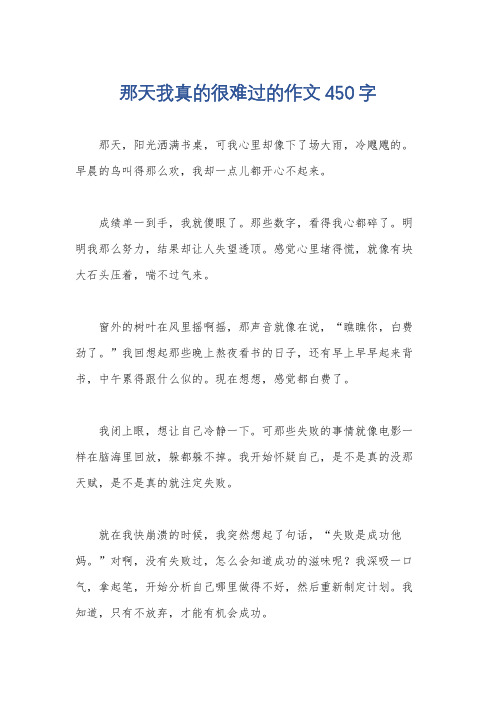 那天我真的很难过的作文 450 字

那天，阳光洒满书桌，可我心里却像下了场大雨，冷飕飕的。早晨的鸟叫得那么欢，我却一点儿都开心不起来。

成绩单一到手，我就傻眼了。那些数字，看得我心都碎了。明明我那么努力，结果却让人失望透顶。感觉心里堵得慌，就像有块大石头压着，喘不过气来。

窗外的树叶在风里摇啊摇，那声音就像在说，“瞧瞧你，白费劲了。”我回想起那些晚上熬夜看书的日子，还有早上早早起来背书，中午累得跟什么似的。现在想想，感觉都白费了。

我闭上眼，想让自己冷静一下。可那些失败的事情就像电影一样在脑海里回放，躲都躲不掉。我开始怀疑自己，是不是真的没那天赋，是不是真的就注定失败。

就在我快崩溃的时候，我突然想起了句话，“失败是成功他妈。”对啊，没有失败过，怎么会知道成功的滋味呢？我深吸一口气，拿起笔，开始分析自己哪里做得不好，然后重新制定计划。我知道，只有不放弃，才能有机会成功。